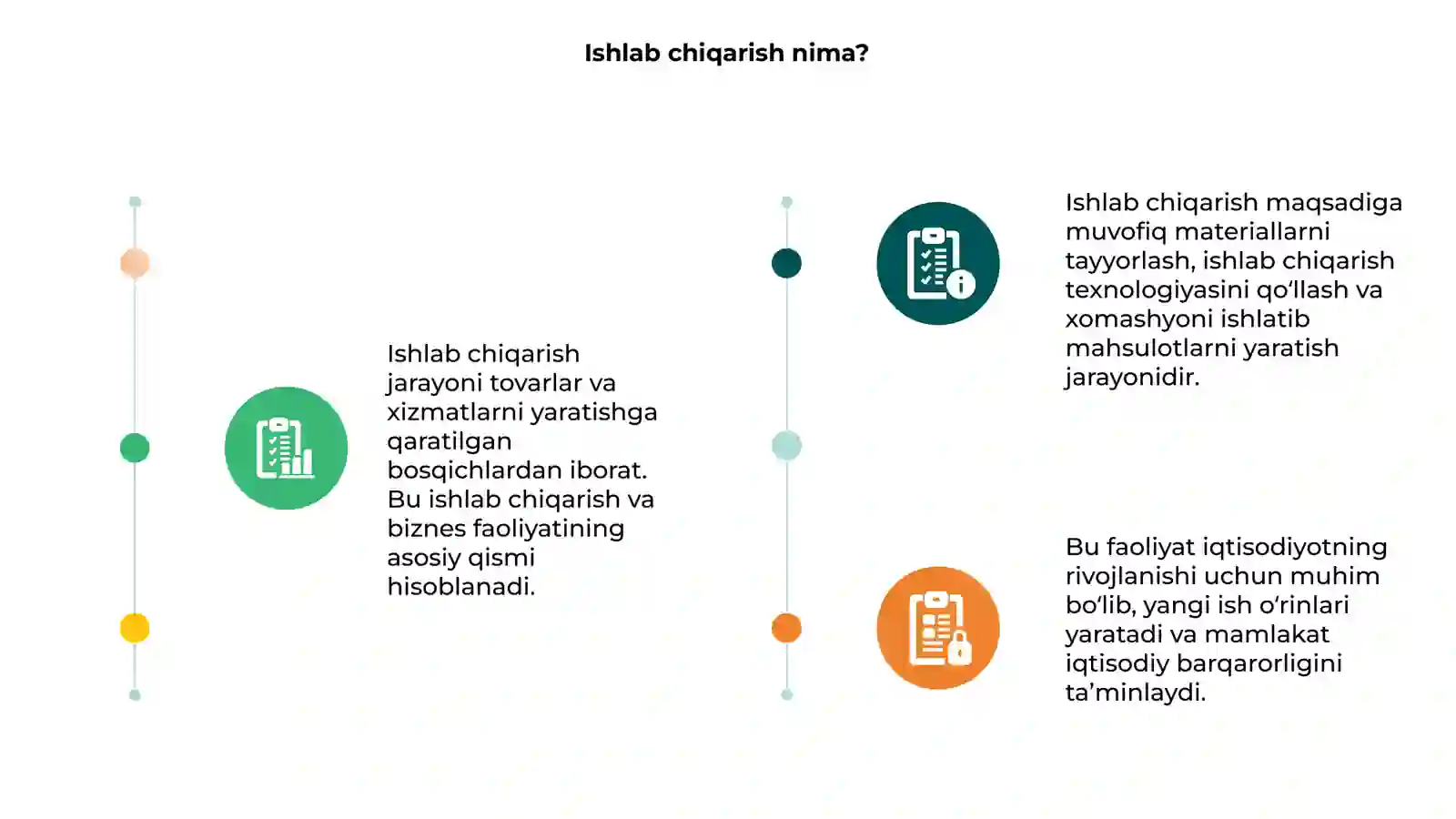 Ishlab chiqarish nima?

Ishlab chiqarish jarayoni tovarlar va xizmatlarni yaratishga qaratilgan bosqichlardan iborat. Bu ishlab chiqarish va biznes faoliyatining asosiy qismi hisoblanadi.

Ishlab chiqarish maqsadiga muvofiq materiallarni tayyorlash, ishlab chiqarish texnologiyasini qo‘llash va xomashyoni ishlatib mahsulotlarni yaratish jarayonidir.

Bu faoliyat iqtisodiyotning rivojlanishi uchun muhim bo‘lib, yangi ish o‘rinlari yaratadi va mamlakat iqtisodiy barqarorligini ta’minlaydi.